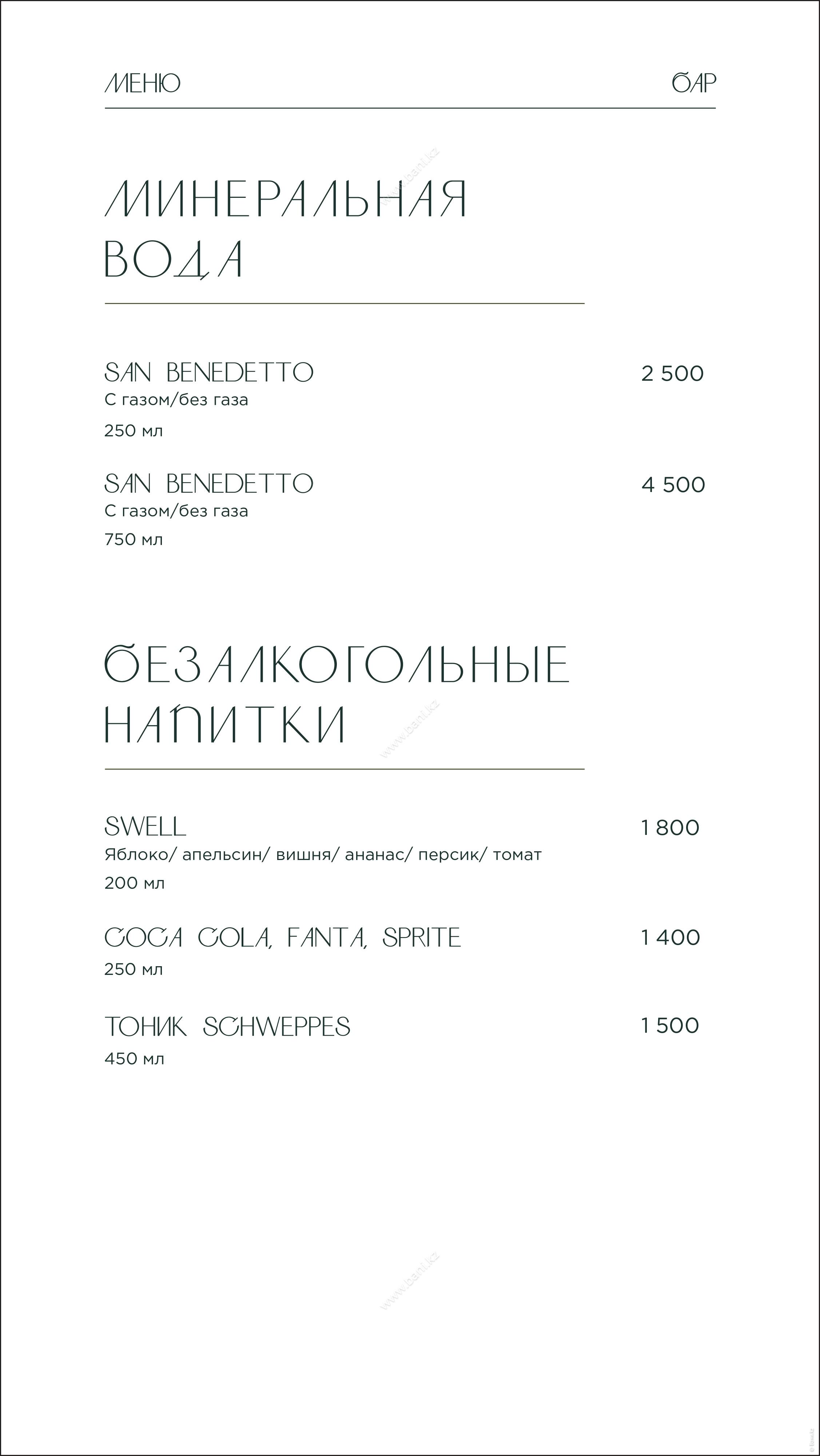 МЕНЮ

БАР

МИНЕРАЛЬНАЯ ВОДА

SAN BENEDETTO
2 500
С газом/без газа
250 мл

SAN BENEDETTO
4 500
С газом/без газа
750 мл

БЕЗАЛКОГОЛЬНЫЕ НАПИТКИ

SWELL
1 800
Яблоко/ апельсин/ вишня/ ананас/ персик/ томат
200 мл

COCA COLA, FANTA, SPRITE
1 400
250 мл

ТОНИК SCHWEPPES
1 500
450 мл

www.bani.kz